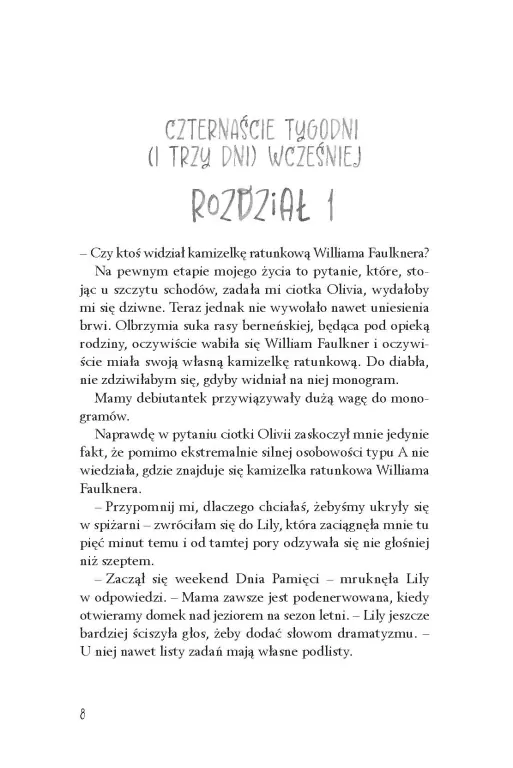 CZTERNAŚCIE TYGODNI
(I TRZY DNI) WCZEŚNIEJ

ROZDZIAŁ 1

– Czy ktoś widział kamizelkę ratunkową Williama Faulknera?

Na pewnym etapie mojego życia to pytanie, które, stojąc u szczytu schodów, zadała mi ciotka Olivia, wydałoby mi się dziwne. Teraz jednak nie wywołało nawet uniesienia brwi. Olbrzymia suka rasy berneńskiej, będąca pod opieką rodziny, oczywiście wabiła się William Faulkner i oczywiście miała swoją własną kamizelkę ratunkową. Do diabła, nie zdziwiłabym się, gdyby widniał na niej monogram.

Mamy debiutantek przywiązywały dużą wagę do monogramów.

Naprawdę w pytaniu ciotki Olivii zaskoczył mnie jedynie fakt, że pomimo ekstremalnie silnej osobowości typu A nie wiedziała, gdzie znajduje się kamizelka ratunkowa Williama Faulknera.

– Przypomnij mi, dlaczego chciałaś, żebyśmy ukryły się w spiżarni – zwróciłam się do Lily, która zaciągnęła mnie tu pięć minut temu i od tamtej pory odzywała się nie głośniej niż szeptem.

– Zaczął się weekend Dnia Pamięci – mruknęła Lily w odpowiedzi. – Mama zawsze jest podenerwowana, kiedy otwieramy domek nad jeziorem na sezon letni. – Lily jeszcze bardziej ściszyła głos, żeby dodać słowom dramatyzmu. – U niej nawet listy zadań mają własne podlisty.

8